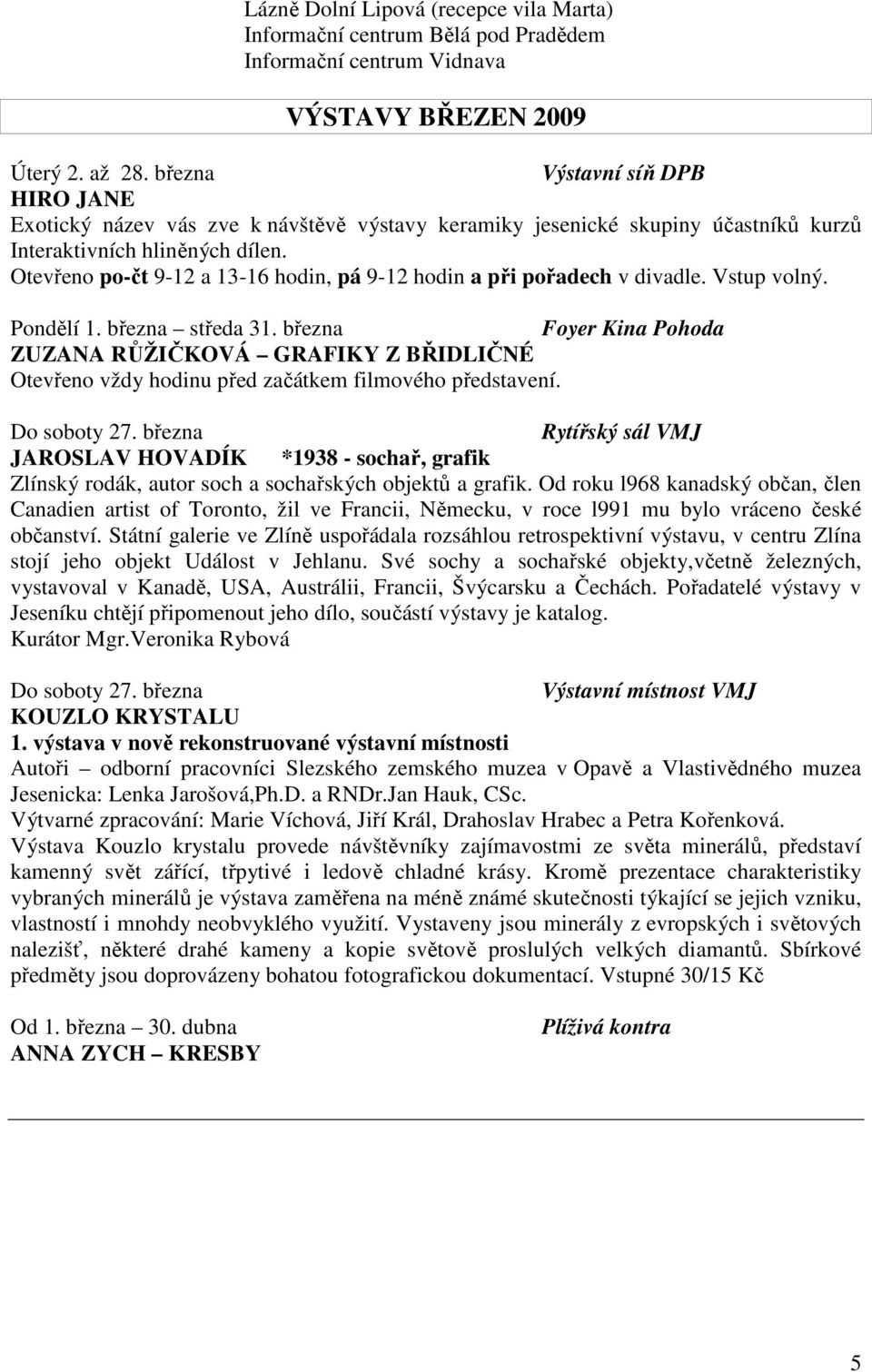 Lázně Dolní Lipová (recepce vila Marta)
Informační centrum Bělá pod Pradědem
Informační centrum Vidnava

VÝSTAVY BŘEZEN 2009

Úterý 2. až 28. března Výstavní síň DPB
HIRO JANE
Exotický název vás zve k návštěvě výstavy keramiky jesenické skupiny účastníků kurzů Interaktivních hliněných dílen.
Otevřeno po-čt 9-12 a 13-16 hodin, pá 9-12 hodin a při pořadech v divadle. Vstup volný.

Pondělí 1. března – středa 31. března Foyer Kina Pohoda
ZUZANA RŮŽIČKOVÁ – GRAFIKY Z BŘIDLIČNÉ
Otevřeno vždy hodinu před začátkem filmového představení.

Do soboty 27. března Rytířský sál VMJ
JAROSLAV HOVADÍK *1938 - sochař, grafik
Zlínský rodák, autor soch a sochařských objektů a grafik. Od roku l968 kanadský občan, člen Canadien artist of Toronto, žil ve Francii, Německu, v roce l991 mu bylo vráceno české občanství. Státní galerie ve Zlíně uspořádala rozsáhlou retrospektivní výstavu, v centru Zlína stojí jeho objekt Událost v Jehlanu. Své sochy a sochařské objekty,včetně železných, vystavoval v Kanadě, USA, Austrálii, Francii, Švýcarsku a Čechách. Pořadatelé výstavy v Jeseníku chtějí připomenout jeho dílo, součástí výstavy je katalog.
Kurátor Mgr.Veronika Rybová

Do soboty 27. března Výstavní místnost VMJ
KOUZLO KRYSTALU
1. výstava v nově rekonstruované výstavní místnosti
Autoři – odborní pracovníci Slezského zemského muzea v Opavě a Vlastivědného muzea Jesenicka: Lenka Jarošová,Ph.D. a RNDr.Jan Hauk, CSc.
Výtvarné zpracování: Marie Víchová, Jiří Král, Drahoslav Hrabec a Petra Kořenková.
Výstava Kouzlo krystalu provede návštěvníky zajímavostmi ze světa minerálů, představí kamenný svět zářící, třpytivé i ledově chladné krásy. Kromě prezentace charakteristiky vybraných minerálů je výstava zaměřena na méně známé skutečnosti týkající se jejich vzniku, vlastností i mnohdy neobvyklého využití. Vystaveny jsou minerály z evropských i světových nalezišť, některé drahé kameny a kopie světově proslulých velkých diamantů. Sbírkové předměty jsou doprovázeny bohatou fotografickou dokumentací. Vstupné 30/15 Kč

Od 1. března – 30. dubna Plíživá kontra
ANNA ZYCH – KRESBY

5